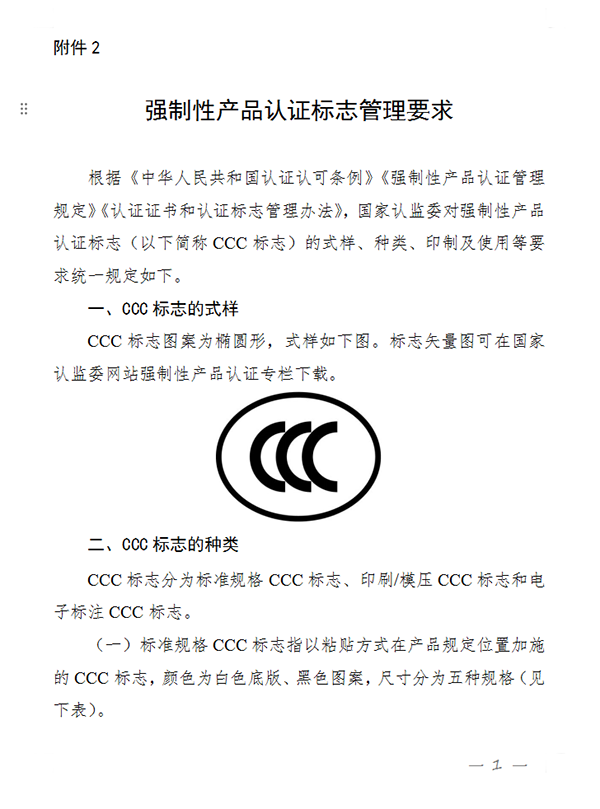 附件 2

强制性产品认证标志管理要求

根据《中华人民共和国认证认可条例》《强制性产品认证管理规定》《认证证书和认证标志管理办法》，国家认监委对强制性产品认证标志（以下简称 CCC 标志）的式样、种类、印制及使用等要求统一规定如下。

一、CCC 标志的式样

CCC 标志图案为椭圆形，式样如下图。标志矢量图可在国家认监委网站强制性产品认证专栏下载。

CCC

二、CCC 标志的种类

CCC 标志分为标准规格 CCC 标志、印刷/模压 CCC 标志和电子标注 CCC 标志。

（一）标准规格 CCC 标志指以粘贴方式在产品规定位置加施的 CCC 标志，颜色为白色底版、黑色图案，尺寸分为五种规格（见下表）。

— 1 —